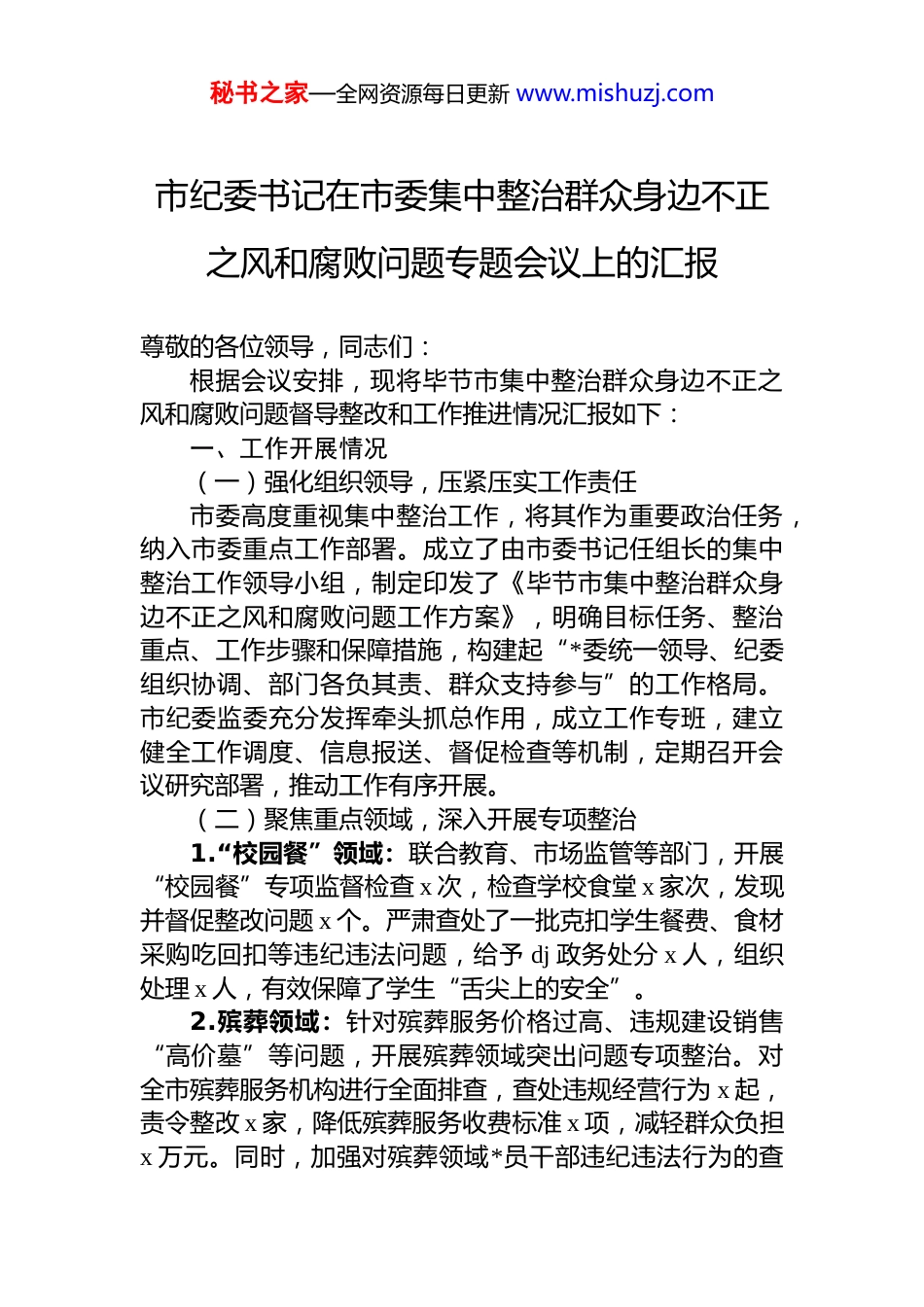 秘书之家—全网资源每日更新 www.mishuzj.com

市纪委书记在市委集中整治群众身边不正之风和腐败问题专题会议上的汇报

尊敬的各位领导，同志们：

根据会议安排，现将毕节市集中整治群众身边不正之风和腐败问题督导整改和工作推进情况汇报如下：

一、工作开展情况

（一）强化组织领导，压紧压实工作责任

市委高度重视集中整治工作，将其作为重要政治任务，纳入市委重点工作部署。成立了由市委书记任组长的集中整治工作领导小组，制定印发了《毕节市集中整治群众身边不正之风和腐败问题工作方案》，明确目标任务、整治重点、工作步骤和保障措施，构建起“*委统一领导、纪委组织协调、部门各负其责、群众支持参与”的工作格局。市纪委监委充分发挥牵头抓总作用，成立工作专班，建立健全工作调度、信息报送、督促检查等机制，定期召开会议研究部署，推动工作有序开展。

（二）聚焦重点领域，深入开展专项整治

1.“校园餐”领域：联合教育、市场监管等部门，开展“校园餐”专项监督检查 x 次，检查学校食堂 x 家次，发现并督促整改问题 x 个。严肃查处了一批克扣学生餐费、食材采购吃回扣等违纪违法问题，给予 dj 政务处分 x 人，组织处理 x 人，有效保障了学生“舌尖上的安全”。

2.殡葬领域：针对殡葬服务价格过高、违规建设销售“高价墓”等问题，开展殡葬领域突出问题专项整治。对全市殡葬服务机构进行全面排查，查处违规经营行为 x 起，责令整改 x 家，降低殡葬服务收费标准 x 项，减轻群众负担 x 万元。同时，加强对殡葬领域*员干部违纪违法行为的查